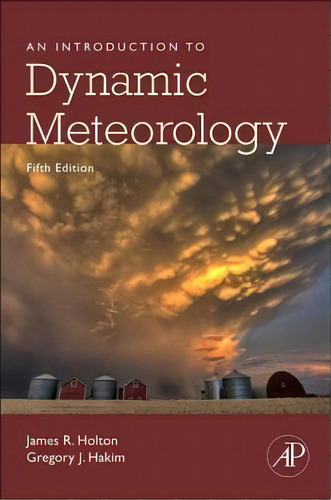 AN INTRODUCTION TO
Dynamic Meteorology

Fifth Edition

James R. Holton
Gregory J. Hakim

AP